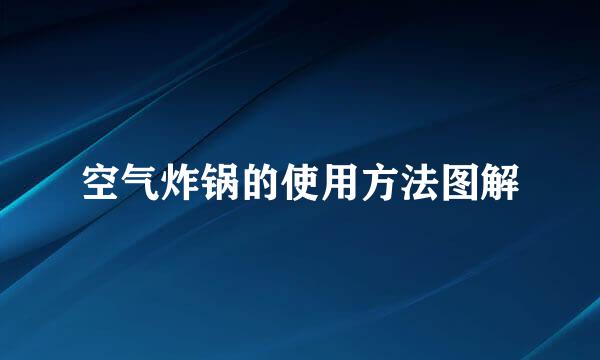 空气炸锅的使用方法图解